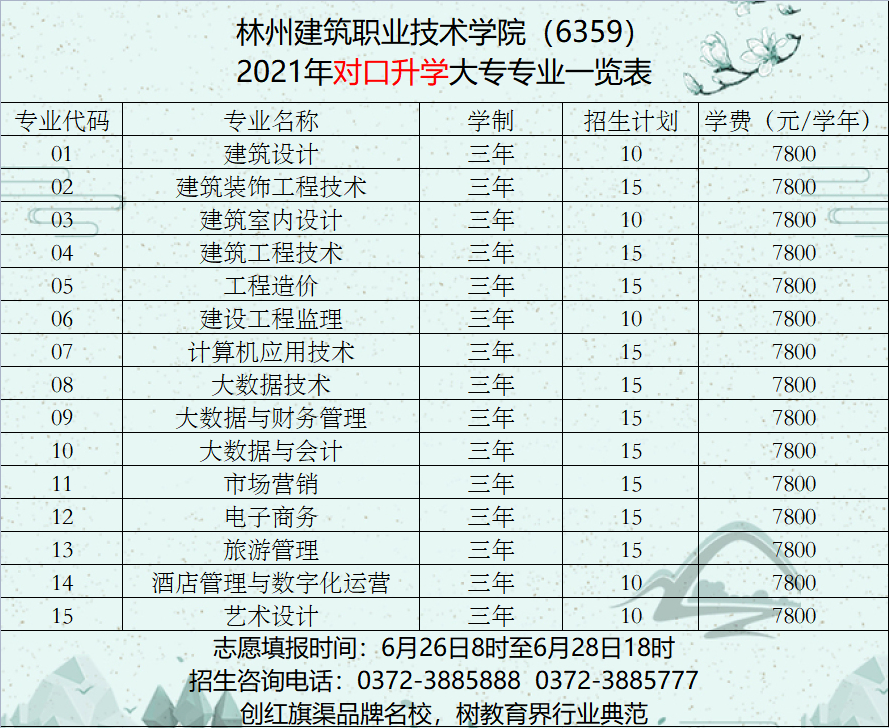 林州建筑职业技术学院（6359）
2021年对口升学大专专业一览表

| 专业代码 | 专业名称 | 学制 | 招生计划 | 学费（元/学年） |
|---|---|---|---|---|
| 01 | 建筑设计 | 三年 | 10 | 7800 |
| 02 | 建筑装饰工程技术 | 三年 | 15 | 7800 |
| 03 | 建筑室内设计 | 三年 | 10 | 7800 |
| 04 | 建筑工程技术 | 三年 | 15 | 7800 |
| 05 | 工程造价 | 三年 | 15 | 7800 |
| 06 | 建设工程监理 | 三年 | 10 | 7800 |
| 07 | 计算机应用技术 | 三年 | 15 | 7800 |
| 08 | 大数据技术 | 三年 | 15 | 7800 |
| 09 | 大数据与财务管理 | 三年 | 15 | 7800 |
| 10 | 大数据与会计 | 三年 | 15 | 7800 |
| 11 | 市场营销 | 三年 | 15 | 7800 |
| 12 | 电子商务 | 三年 | 15 | 7800 |
| 13 | 旅游管理 | 三年 | 15 | 7800 |
| 14 | 酒店管理与数字化运营 | 三年 | 10 | 7800 |
| 15 | 艺术设计 | 三年 | 10 | 7800 |

志愿填报时间：6月26日8时至6月28日18时
招生咨询电话：0372-3885888 0372-3885777
创红旗渠品牌名校，树教育界行业典范